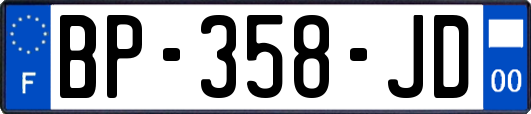 F

BP-358-JD

00